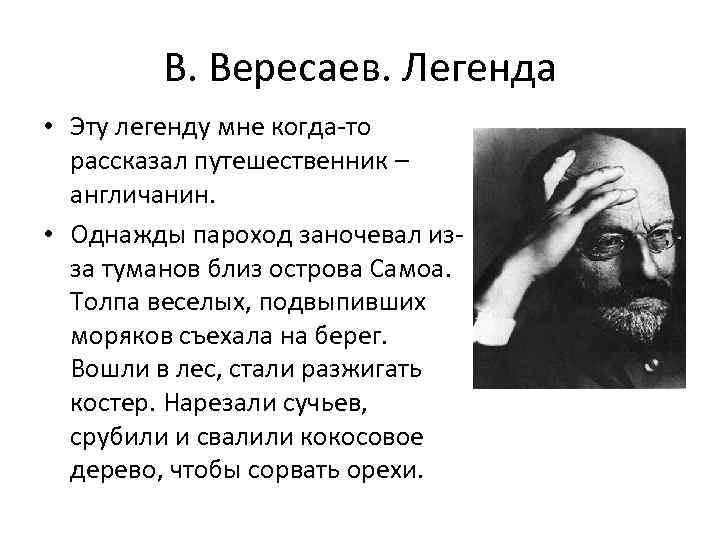 В. Вересаев. Легенда

• Эту легенду мне когда-то рассказал путешественник – англичанин.

• Однажды пароход заночевал из-за туманов близ острова Самоа. Толпа веселых, подвыпивших моряков съехала на берег. Вошли в лес, стали разжигать костер. Нарезали сучьев, срубили и свалили кокосовое дерево, чтобы сорвать орехи.